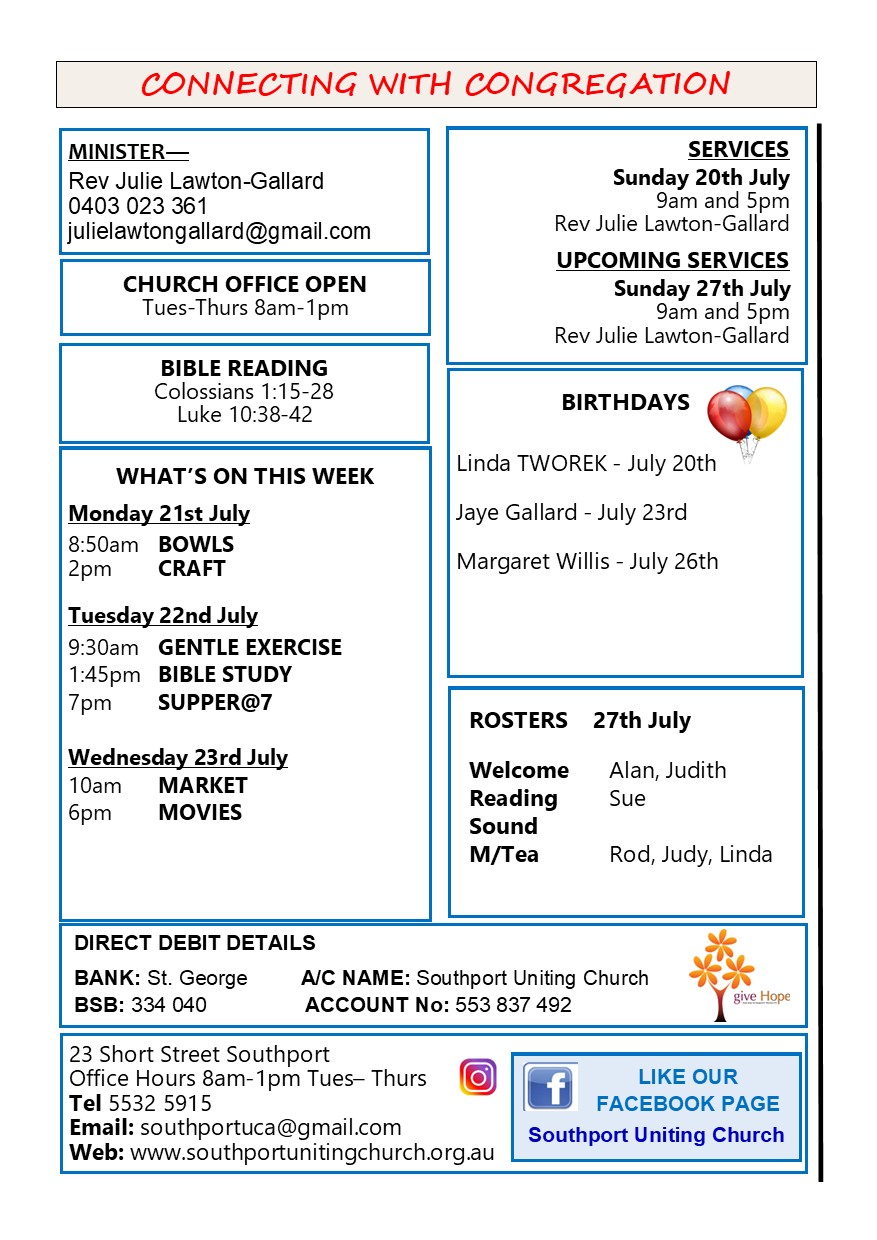 CONNECTING WITH CONGREGATION

MINISTER—
Rev Julie Lawton-Gallard
0403 023 361
julielawtongallard@gmail.com

CHURCH OFFICE OPEN
Tues-Thurs 8am-1pm

BIBLE READING
Colossians 1:15-28
Luke 10:38-42

WHAT'S ON THIS WEEK

Monday 21st July
8:50am BOWLS
2pm CRAFT

Tuesday 22nd July
9:30am GENTLE EXERCISE
1:45pm BIBLE STUDY
7pm SUPPER@7

Wednesday 23rd July
10am MARKET
6pm MOVIES

SERVICES
Sunday 20th July
9am and 5pm
Rev Julie Lawton-Gallard

UPCOMING SERVICES
Sunday 27th July
9am and 5pm
Rev Julie Lawton-Gallard

BIRTHDAYS

Linda TWOREK - July 20th

Jaye Gallard - July 23rd

Margaret Willis - July 26th

ROSTERS 27th July

Welcome Alan, Judith
Reading Sue
Sound
M/Tea Rod, Judy, Linda

DIRECT DEBIT DETAILS
BANK: St. George A/C NAME: Southport Uniting Church
BSB: 334 040 ACCOUNT No: 553 837 492

give Hope

23 Short Street Southport
Office Hours 8am-1pm Tues– Thurs
Tel 5532 5915
Email: southportuca@gmail.com
Web: www.southportunitingchurch.org.au

LIKE OUR FACEBOOK PAGE
Southport Uniting Church